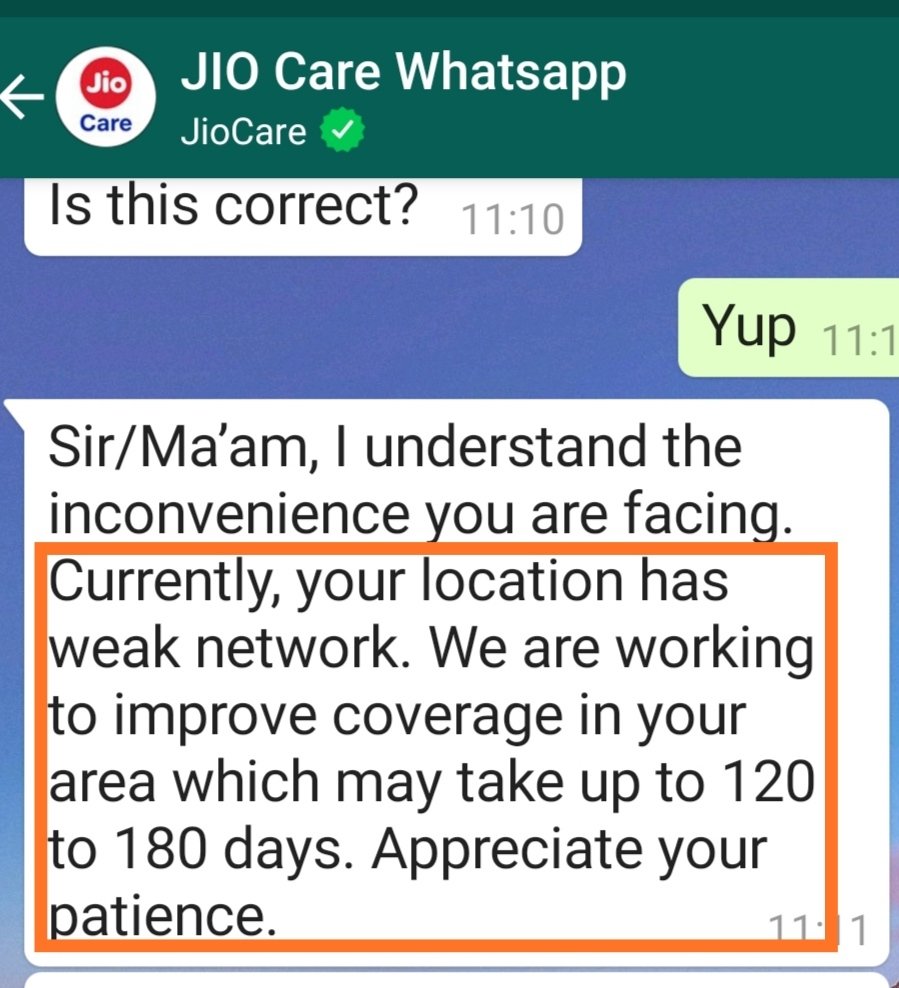 Jio Care

JIO Care Whatsapp
JioCare

Is this correct? 11:10

Yup 11:1

Sir/Ma'am, I understand the inconvenience you are facing. Currently, your location has weak network. We are working to improve coverage in your area which may take up to 120 to 180 days. Appreciate your patience. 11:11